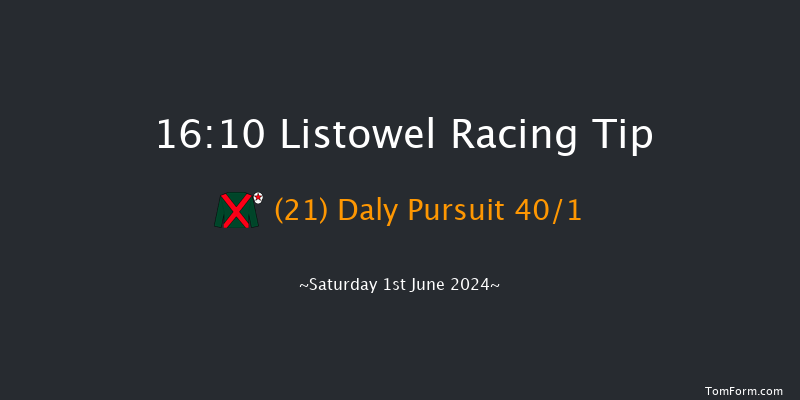 16:10 Listowel Racing Tip

(21) Daly Pursuit 40/1

~Saturday 1st June 2024~

TomForm.com